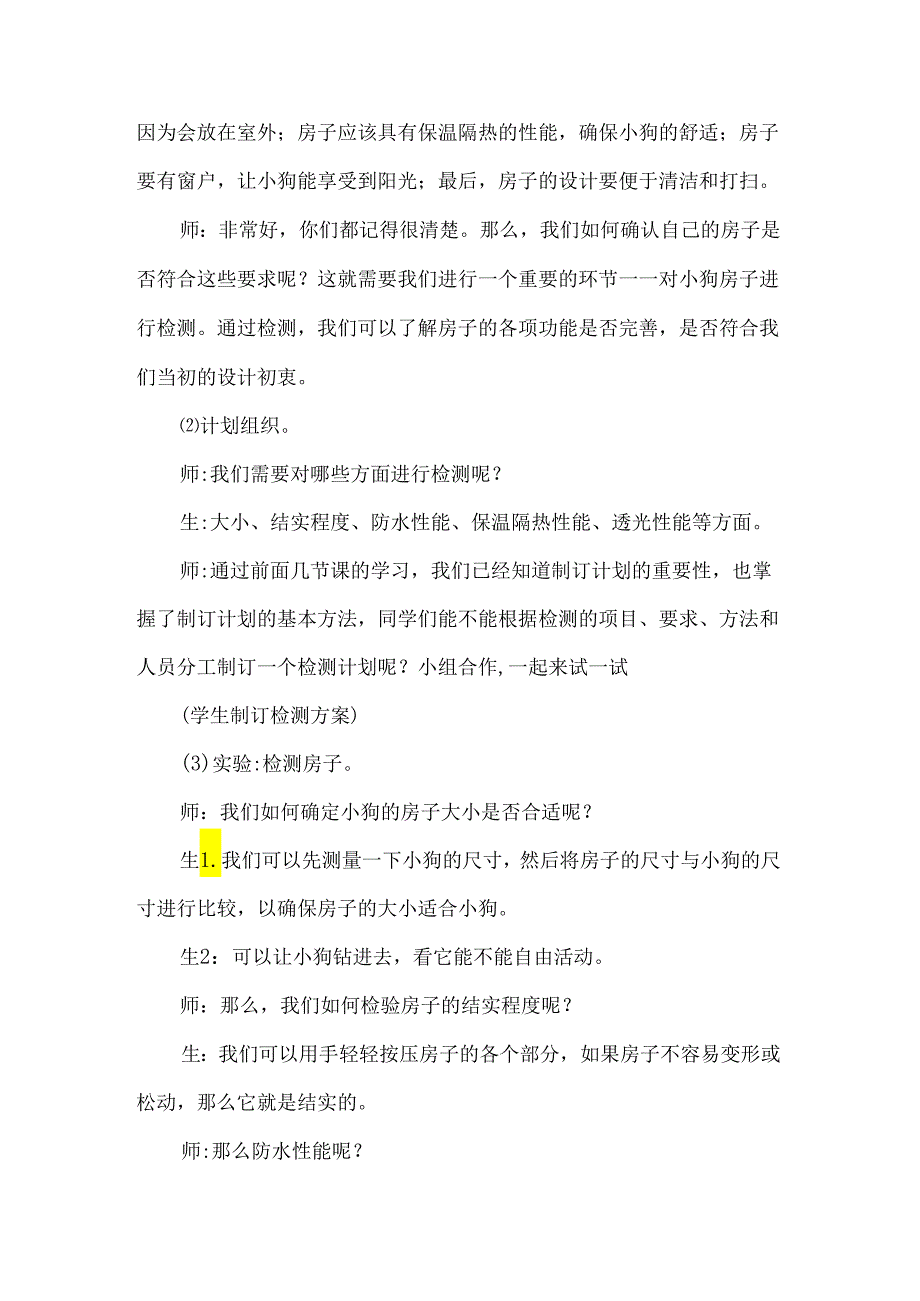 因为会放在室外；房子应该具有保温隔热的性能，确保小狗的舒适；房子要有窗户，让小狗能享受到阳光；最后，房子的设计要便于清洁和打扫。

师：非常好，你们都记得很清楚。那么，我们如何确认自己的房子是否符合这些要求呢？这就需要我们进行一个重要的环节一一对小狗房子进行检测。通过检测，我们可以了解房子的各项功能是否完善，是否符合我们当初的设计初衷。

⑵计划组织。

师:我们需要对哪些方面进行检测呢？

生:大小、结实程度、防水性能、保温隔热性能、透光性能等方面。

师:通过前面几节课的学习，我们已经知道制订计划的重要性，也掌握了制订计划的基本方法，同学们能不能根据检测的项目、要求、方法和人员分工制订一个检测计划呢？小组合作,一起来试一试

(学生制订检测方案)

(3)实验:检测房子。

师：我们如何确定小狗的房子大小是否合适呢？

生1.我们可以先测量一下小狗的尺寸，然后将房子的尺寸与小狗的尺寸进行比较，以确保房子的大小适合小狗。

生2：可以让小狗钻进去，看它能不能自由活动。

师：那么，我们如何检验房子的结实程度呢？

生：我们可以用手轻轻按压房子的各个部分，如果房子不容易变形或松动，那么它就是结实的。

师:那么防水性能呢？